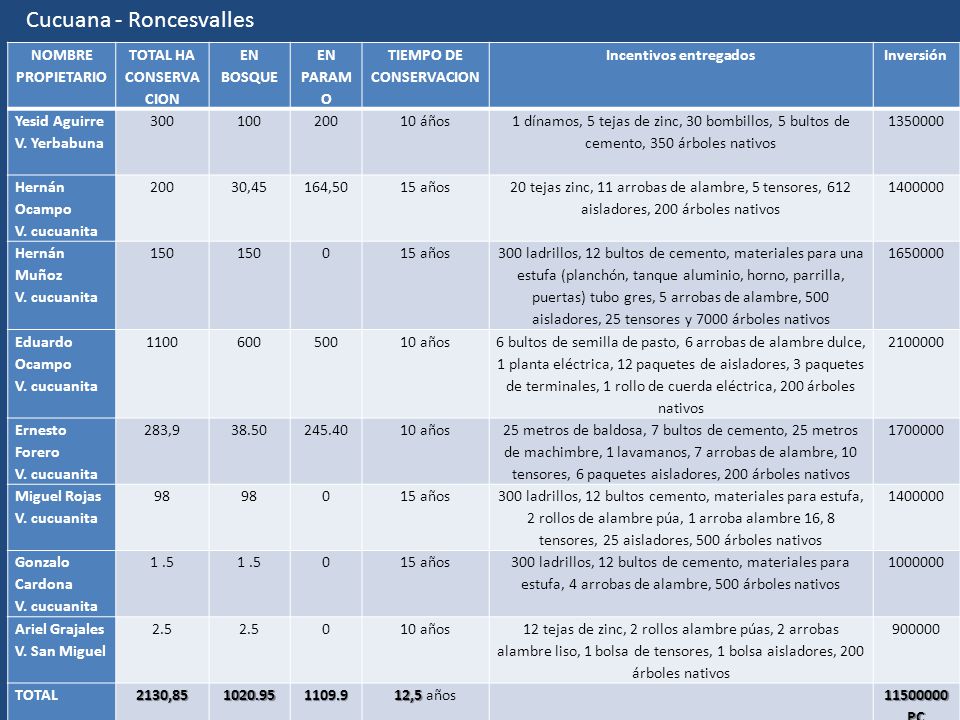 Cucuana - Roncesvalles

| NOMBRE PROPIETARIO | TOTAL HA CONSERVACION | EN BOSQUE | EN PARAMO | TIEMPO DE CONSERVACION | Incentivos entregados | Inversión |
|---|---|---|---|---|---|---|
| Yesid Aguirre V. Yerbabuna | 300 | 100 | 200 | 10 áños | 1 dínamos, 5 tejas de zinc, 30 bombillos, 5 bultos de cemento, 350 árboles nativos | 1350000 |
| Hernán Ocampo V. cucuanita | 200 | 30,45 | 164,50 | 15 años | 20 tejas zinc, 11 arrobas de alambre, 5 tensores, 612 aisladores, 200 árboles nativos | 1400000 |
| Hernán Muñoz V. cucuanita | 150 | 150 | 0 | 15 años | 300 ladrillos, 12 bultos de cemento, materiales para una estufa (planchón, tanque aluminio, horno, parrilla, puertas) tubo gres, 5 arrobas de alambre, 500 aisladores, 25 tensores y 7000 árboles nativos | 1650000 |
| Eduardo Ocampo V. cucuanita | 1100 | 600 | 500 | 10 años | 6 bultos de semilla de pasto, 6 arrobas de alambre dulce, 1 planta eléctrica, 12 paquetes de aisladores, 3 paquetes de terminales, 1 rollo de cuerda eléctrica, 200 árboles nativos | 2100000 |
| Ernesto Forero V. cucuanita | 283,9 | 38.50 | 245.40 | 10 años | 25 metros de baldosa, 7 bultos de cemento, 25 metros de machimbre, 1 lavamanos, 7 arrobas de alambre, 10 tensores, 6 paquetes aisladores, 200 árboles nativos | 1700000 |
| Miguel Rojas V. cucuanita | 98 | 98 | 0 | 15 años | 300 ladrillos, 12 bultos cemento, materiales para estufa, 2 rollos de alambre púa, 1 arroba alambre 16, 8 tensores, 25 aisladores, 500 árboles nativos | 1400000 |
| Gonzalo Cardona V. cucuanita | 1 .5 | 1 .5 | 0 | 15 años | 300 ladrillos, 12 bultos de cemento, materiales para estufa, 4 arrobas de alambre, 500 árboles nativos | 1000000 |
| Ariel Grajales V. San Miguel | 2.5 | 2.5 | 0 | 10 años | 12 tejas de zinc, 2 rollos alambre púas, 2 arrobas alambre liso, 1 bolsa de tensores, 1 bolsa aisladores, 200 árboles nativos | 900000 |
| TOTAL | 2130,85 | 1020.95 | 1109.9 | 12,5 años | | 11500000 PC |